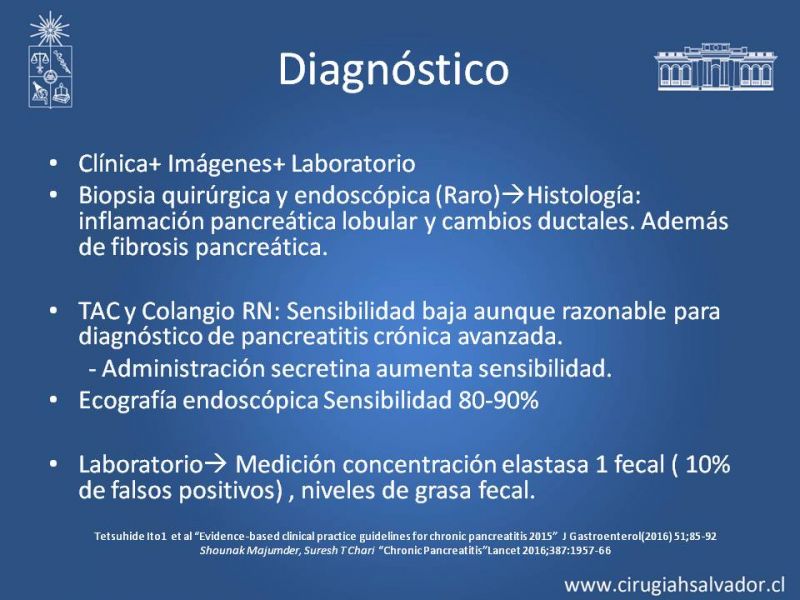 Diagnóstico

• Clínica+ Imágenes+ Laboratorio
• Biopsia quirúrgica y endoscópica (Raro)→Histología: inflamación pancreática lobular y cambios ductales. Además de fibrosis pancreática.

• TAC y Colangio RN: Sensibilidad baja aunque razonable para diagnóstico de pancreatitis crónica avanzada.
- Administración secretina aumenta sensibilidad.
• Ecografía endoscópica Sensibilidad 80-90%

• Laboratorio→ Medición concentración elastasa 1 fecal ( 10% de falsos positivos) , niveles de grasa fecal.

Tetsuhide Ito1 et al "Evidence-based clinical practice guidelines for chronic pancreatitis 2015" J Gastroenterol(2016) 51;85-92
Shounak Majumder, Suresh T Chari "Chronic Pancreatitis"Lancet 2016;387:1957-66

www.cirugiahsalvador.cl